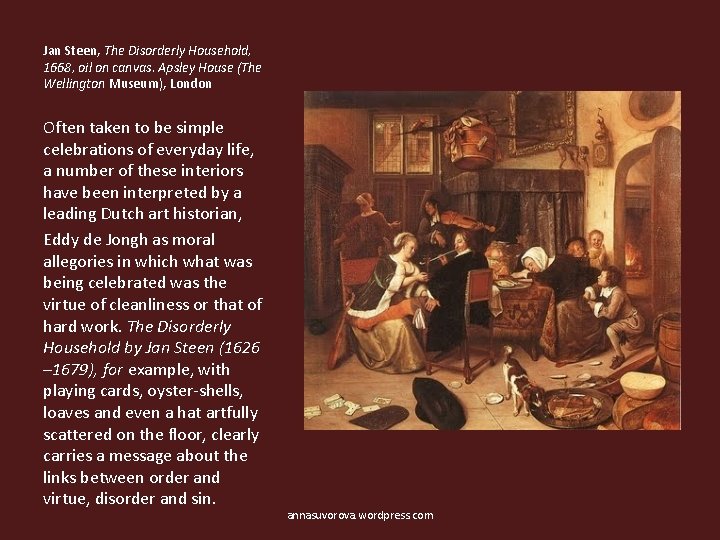 Jan Steen, The Disorderly Household, 1668, oil on canvas. Apsley House (The Wellington Museum), London

Often taken to be simple celebrations of everyday life, a number of these interiors have been interpreted by a leading Dutch art historian,

Eddy de Jongh as moral allegories in which what was being celebrated was the virtue of cleanliness or that of hard work. The Disorderly Household by Jan Steen (1626 –1679), for example, with playing cards, oyster-shells, loaves and even a hat artfully scattered on the floor, clearly carries a message about the links between order and virtue, disorder and sin.

annasuvorova.wordpress.com